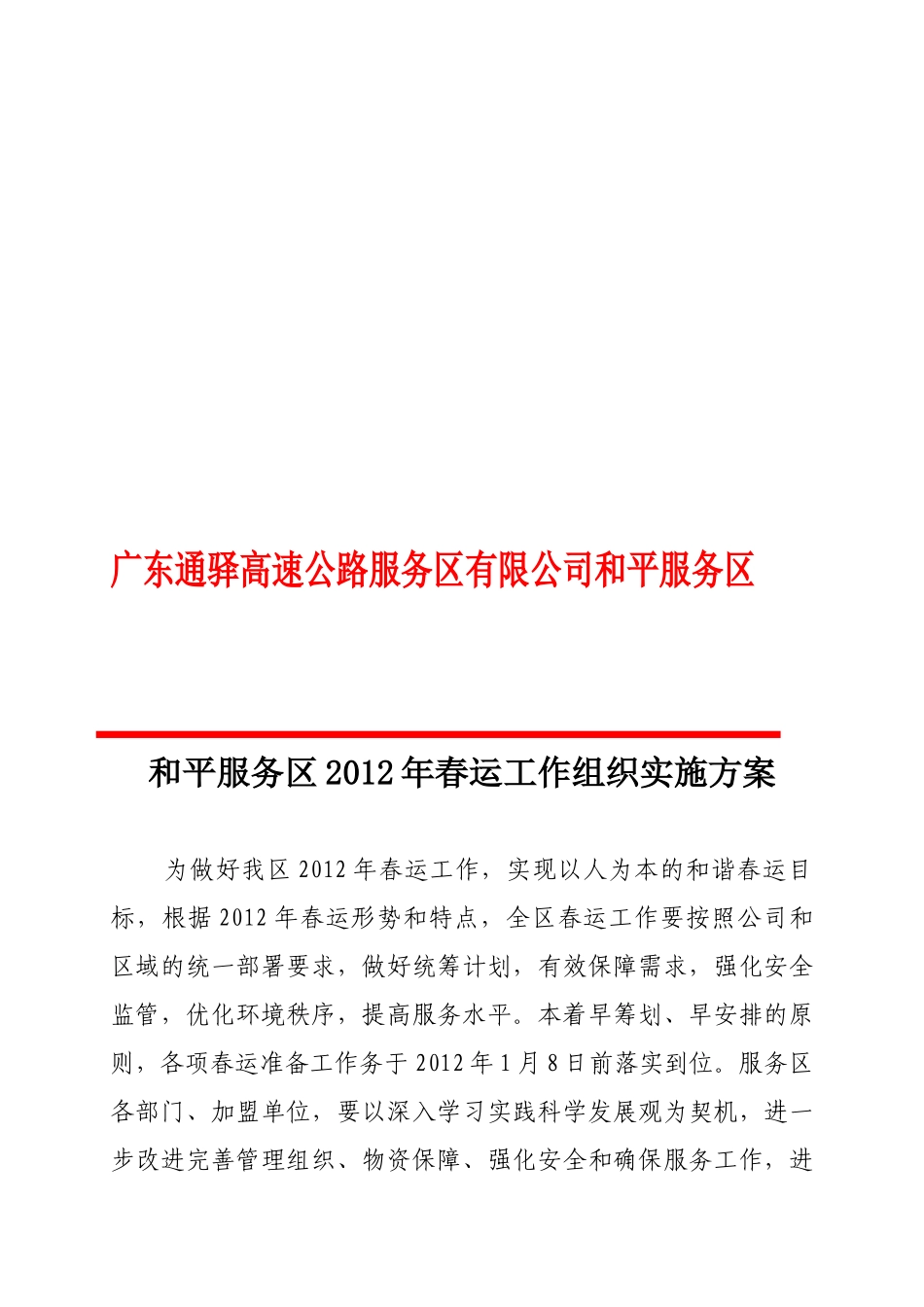 广东通驿高速公路服务区有限公司和平服务区

和平服务区2012年春运工作组织实施方案

为做好我区2012年春运工作，实现以人为本的和谐春运目标，根据2012年春运形势和特点，全区春运工作要按照公司和区域的统一部署要求，做好统筹计划，有效保障需求，强化安全监管，优化环境秩序，提高服务水平。本着早筹划、早安排的原则，各项春运准备工作务于2012年1月8日前落实到位。服务区各部门、加盟单位，要以深入学习实践科学发展观为契机，进一步改进完善管理组织、物资保障、强化安全和确保服务工作，进